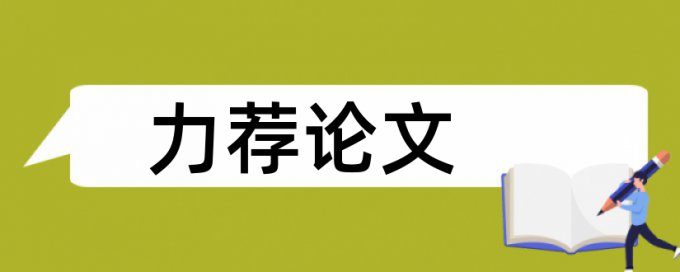 力荐论文